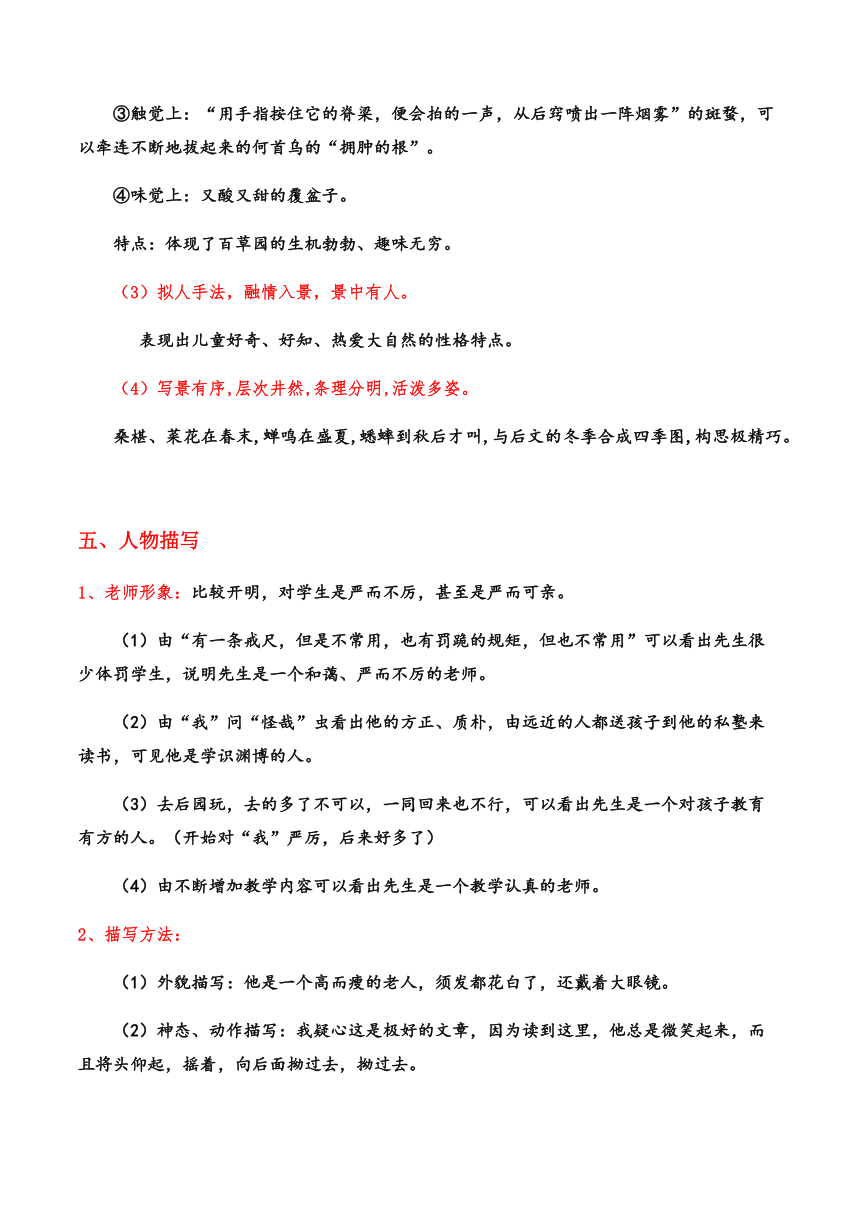 ③触觉上：“用手指按住它的脊梁，便会拍的一声，从后窍喷出一阵烟雾”的斑蝥，可以牵连不断地拔起来的何首乌的“拥肿的根”。

④味觉上：又酸又甜的覆盆子。

特点：体现了百草园的生机勃勃、趣味无穷。

（3）拟人手法，融情入景，景中有人。

表现出儿童好奇、好知、热爱大自然的性格特点。

（4）写景有序,层次井然,条理分明,活泼多姿。

桑椹、菜花在春末,蝉鸣在盛夏,蟋蟀到秋后才叫,与后文的冬季合成四季图,构思极精巧。

五、人物描写

1、老师形象：比较开明，对学生是严而不厉，甚至是严而可亲。

（1）由“有一条戒尺，但是不常用，也有罚跪的规矩，但也不常用”可以看出先生很少体罚学生，说明先生是一个和蔼、严而不厉的老师。

（2）由“我”问“怪哉”虫看出他的方正、质朴，由远近的人都送孩子到他的私塾来读书，可见他是学识渊博的人。

（3）去后园玩，去的多了不可以，一同回来也不行，可以看出先生是一个对孩子教育有方的人。（开始对“我”严厉，后来好多了）

（4）由不断增加教学内容可以看出先生是一个教学认真的老师。

2、描写方法：

（1）外貌描写：他是一个高而瘦的老人，须发都花白了，还戴着大眼镜。

（2）神态、动作描写：我疑心这是极好的文章，因为读到这里，他总是微笑起来，而且将头仰起，摇着，向后面拗过去，拗过去。